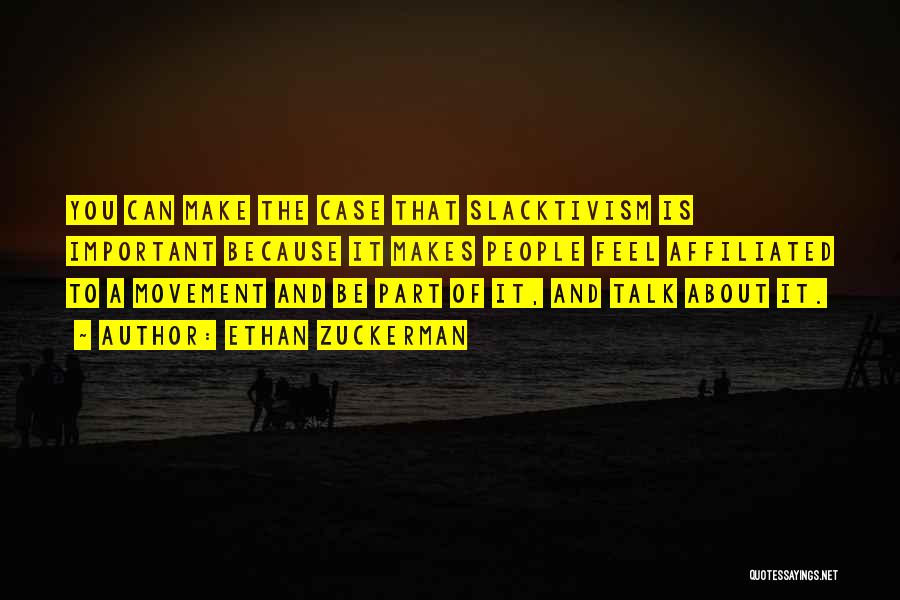 YOU CAN MAKE THE CASE THAT SLACKTIVISM IS IMPORTANT BECAUSE IT MAKES PEOPLE FEEL AFFILIATED TO A MOVEMENT AND BE PART OF IT, AND TALK ABOUT IT.

~ AUTHOR: ETHAN ZUCKERMAN

QUOTESSAYINGS.NET